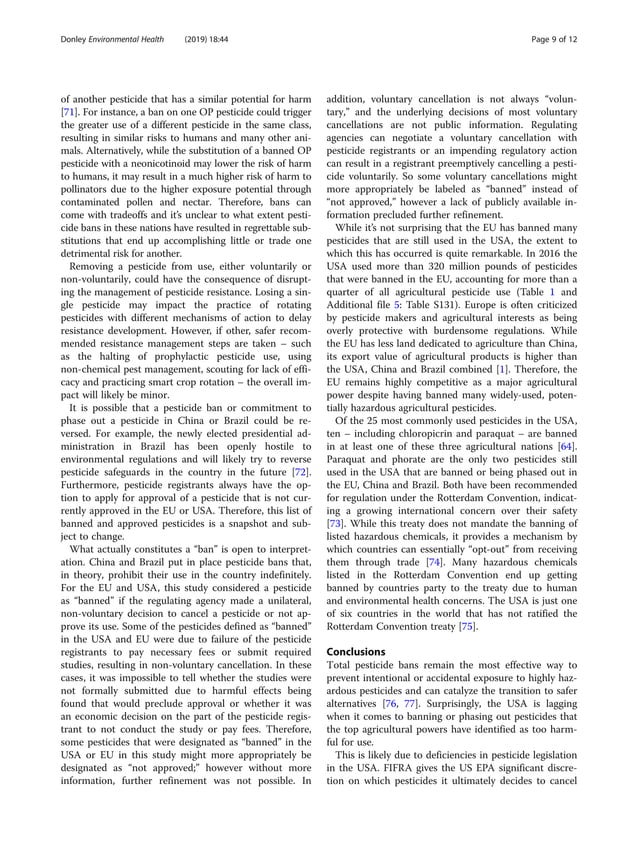 Donley Environmental Health (2019) 18:44

Page 9 of 12

of another pesticide that has a similar potential for harm [71]. For instance, a ban on one OP pesticide could trigger the greater use of a different pesticide in the same class, resulting in similar risks to humans and many other animals. Alternatively, while the substitution of a banned OP pesticide with a neonicotinoid may lower the risk of harm to humans, it may result in a much higher risk of harm to pollinators due to the higher exposure potential through contaminated pollen and nectar. Therefore, bans can come with tradeoffs and it's unclear to what extent pesticide bans in these nations have resulted in regrettable substitutions that end up accomplishing little or trade one detrimental risk for another.

Removing a pesticide from use, either voluntarily or non-voluntarily, could have the consequence of disrupting the management of pesticide resistance. Losing a single pesticide may impact the practice of rotating pesticides with different mechanisms of action to delay resistance development. However, if other, safer recommended resistance management steps are taken – such as the halting of prophylactic pesticide use, using non-chemical pest management, scouting for lack of efficacy and practicing smart crop rotation – the overall impact will likely be minor.

It is possible that a pesticide ban or commitment to phase out a pesticide in China or Brazil could be reversed. For example, the newly elected presidential administration in Brazil has been openly hostile to environmental regulations and will likely try to reverse pesticide safeguards in the country in the future [72]. Furthermore, pesticide registrants always have the option to apply for approval of a pesticide that is not currently approved in the EU or USA. Therefore, this list of banned and approved pesticides is a snapshot and subject to change.

What actually constitutes a "ban" is open to interpretation. China and Brazil put in place pesticide bans that, in theory, prohibit their use in the country indefinitely. For the EU and USA, this study considered a pesticide as "banned" if the regulating agency made a unilateral, non-voluntary decision to cancel a pesticide or not approve its use. Some of the pesticides defined as "banned" in the USA and EU were due to failure of the pesticide registrants to pay necessary fees or submit required studies, resulting in non-voluntary cancellation. In these cases, it was impossible to tell whether the studies were not formally submitted due to harmful effects being found that would preclude approval or whether it was an economic decision on the part of the pesticide registrant to not conduct the study or pay fees. Therefore, some pesticides that were designated as "banned" in the USA or EU in this study might more appropriately be designated as "not approved;" however without more information, further refinement was not possible. In addition, voluntary cancellation is not always "voluntary," and the underlying decisions of most voluntary cancellations are not public information. Regulating agencies can negotiate a voluntary cancellation with pesticide registrants or an impending regulatory action can result in a registrant preemptively cancelling a pesticide voluntarily. So some voluntary cancellations might more appropriately be labeled as "banned" instead of "not approved," however a lack of publicly available information precluded further refinement.

While it's not surprising that the EU has banned many pesticides that are still used in the USA, the extent to which this has occurred is quite remarkable. In 2016 the USA used more than 320 million pounds of pesticides that were banned in the EU, accounting for more than a quarter of all agricultural pesticide use (Table 1 and Additional file 5: Table S131). Europe is often criticized by pesticide makers and agricultural interests as being overly protective with burdensome regulations. While the EU has less land dedicated to agriculture than China, its export value of agricultural products is higher than the USA, China and Brazil combined [1]. Therefore, the EU remains highly competitive as a major agricultural power despite having banned many widely-used, potentially hazardous agricultural pesticides.

Of the 25 most commonly used pesticides in the USA, ten – including chloropicrin and paraquat – are banned in at least one of these three agricultural nations [64]. Paraquat and phorate are the only two pesticides still used in the USA that are banned or being phased out in the EU, China and Brazil. Both have been recommended for regulation under the Rotterdam Convention, indicating a growing international concern over their safety [73]. While this treaty does not mandate the banning of listed hazardous chemicals, it provides a mechanism by which countries can essentially "opt-out" from receiving them through trade [74]. Many hazardous chemicals listed in the Rotterdam Convention end up getting banned by countries party to the treaty due to human and environmental health concerns. The USA is just one of six countries in the world that has not ratified the Rotterdam Convention treaty [75].

Conclusions
Total pesticide bans remain the most effective way to prevent intentional or accidental exposure to highly hazardous pesticides and can catalyze the transition to safer alternatives [76, 77]. Surprisingly, the USA is lagging when it comes to banning or phasing out pesticides that the top agricultural powers have identified as too harmful for use.

This is likely due to deficiencies in pesticide legislation in the USA. FIFRA gives the US EPA significant discretion on which pesticides it ultimately decides to cancel